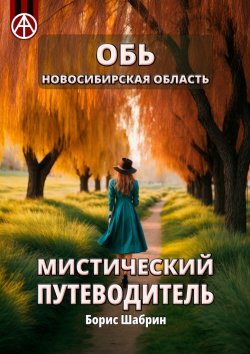 ОБЬ
НОВОСИБИРСКАЯ ОБЛАСТЬ

МИСТИЧЕСКИЙ ПУТЕВОДИТЕЛЬ

Борис Шабрин